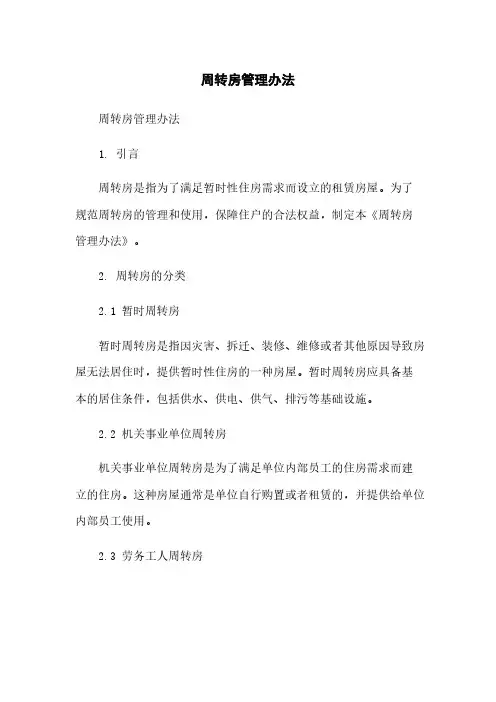 周转房管理办法

周转房管理办法

1. 引言

周转房是指为了满足暂时性住房需求而设立的租赁房屋。为了规范周转房的管理和使用，保障住户的合法权益，制定本《周转房管理办法》。

2. 周转房的分类

2.1 暂时周转房

暂时周转房是指因灾害、拆迁、装修、维修或者其他原因导致房屋无法居住时，提供暂时性住房的一种房屋。暂时周转房应具备基本的居住条件，包括供水、供电、供气、排污等基础设施。

2.2 机关事业单位周转房

机关事业单位周转房是为了满足单位内部员工的住房需求而建立的住房。这种房屋通常是单位自行购置或者租赁的，并提供给单位内部员工使用。

2.3 劳务工人周转房